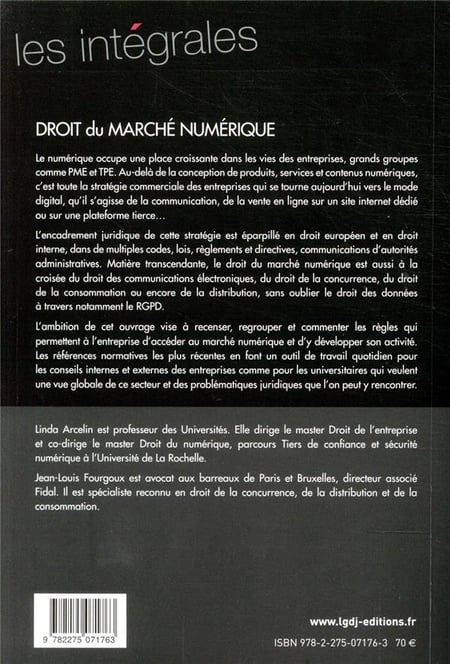 les intégrales

DROIT du MARCHÉ NUMÉRIQUE

Le numérique occupe une place croissante dans les vies des entreprises, grands groupes comme PME et TPE. Au-delà de la conception de produits, services et contenus numériques, c'est toute la stratégie commerciale des entreprises qui se tourne aujourd'hui vers le mode digital, qu'il s'agisse de la communication, de la vente en ligne sur un site internet dédié ou sur une plateforme tierce…

L'encadrement juridique de cette stratégie est éparpillé en droit européen et en droit interne, dans de multiples codes, lois, règlements et directives, communications d'autorités administratives. Matière transcendante, le droit du marché numérique est aussi à la croisée du droit des communications électroniques, du droit de la concurrence, du droit de la consommation ou encore de la distribution, sans oublier le droit des données à travers notamment le RGPD.

L'ambition de cet ouvrage vise à recenser, regrouper et commenter les règles qui permettent à l'entreprise d'accéder au marché numérique et d'y développer son activité. Les références normatives les plus récentes en font un outil de travail quotidien pour les conseils internes et externes des entreprises comme pour les universitaires qui veulent une vue globale de ce secteur et des problématiques juridiques que l'on peut y rencontrer.

Linda Arcelin est professeur des Universités. Elle dirige le master Droit de l'entreprise et co-dirige le master Droit du numérique, parcours Tiers de confiance et sécurité numérique à l'Université de La Rochelle.

Jean-Louis Fourgoux est avocat aux barreaux de Paris et Bruxelles, directeur associé Fidal. Il est spécialiste reconnu en droit de la concurrence, de la distribution et de la consommation.

9 782275 071763

www.lgdj-editions.fr

ISBN 978-2-275-07176-3 70 €